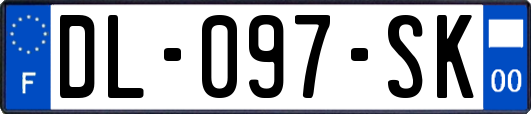 F
DL-097-SK
00